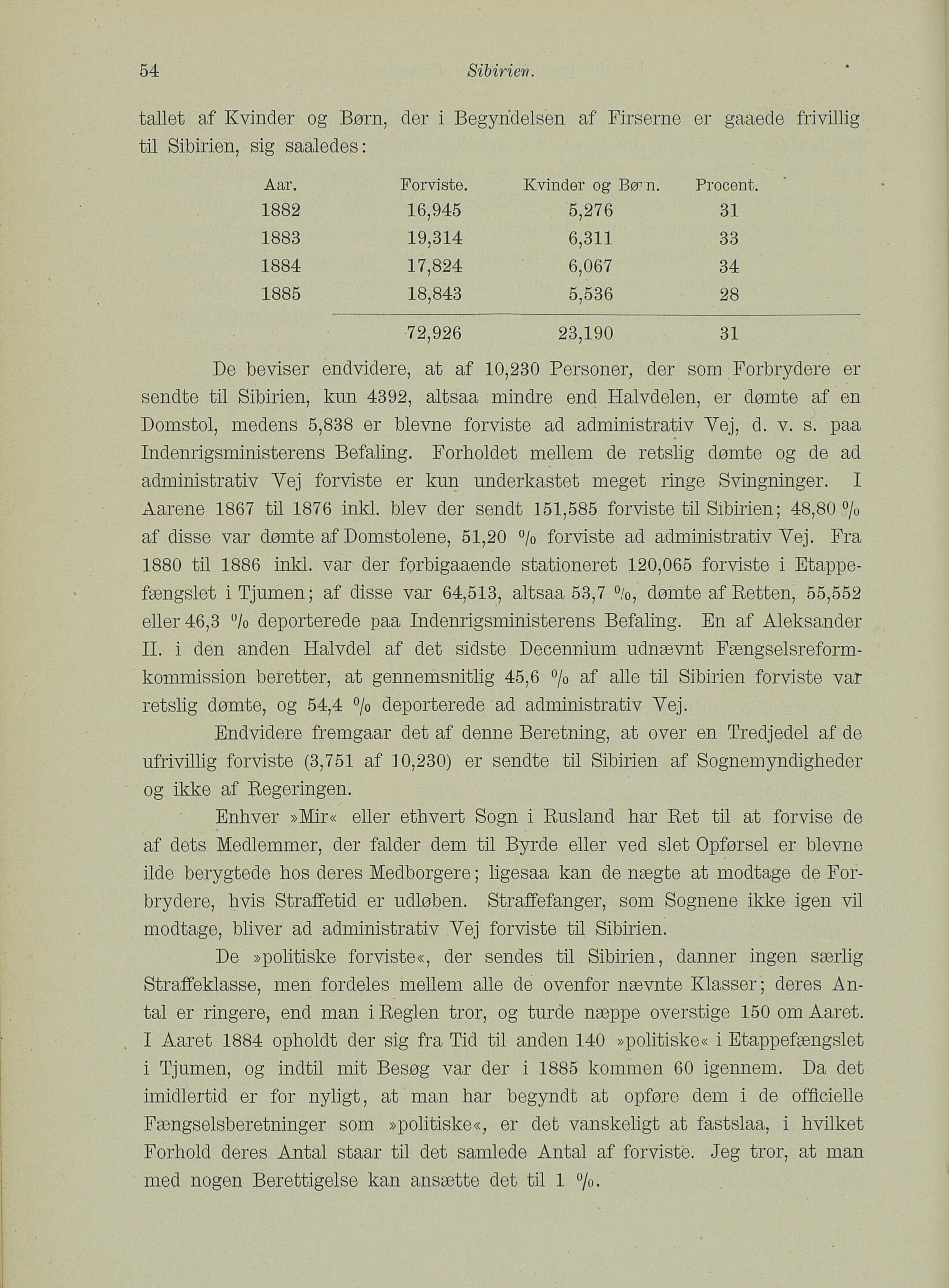 54 Sibirien.

tallet af Kvinder og Børn, der i Begyndelsen af Firserne er gaaede frivillig til Sibirien, sig saaledes:

| Aar. | Forviste. | Kvinder og Børn. | Procent. |
|---|---|---|---|
| 1882 | 16,945 | 5,276 | 31 |
| 1883 | 19,314 | 6,311 | 33 |
| 1884 | 17,824 | 6,067 | 34 |
| 1885 | 18,843 | 5,536 | 28 |
| | 72,926 | 23,190 | 31 |

De beviser endvidere, at af 10,230 Personer, der som Forbrydere er sendte til Sibirien, kun 4392, altsaa mindre end Halvdelen, er dømte af en Domstol, medens 5,838 er blevne forviste ad administrativ Vej, d. v. s. paa Indenrigsministerens Befaling. Forholdet mellem de retslig dømte og de ad administrativ Vej forviste er kun underkastet meget ringe Svingninger. I Aarene 1867 til 1876 inkl. blev der sendt 151,585 forviste til Sibirien; 48,80 % af disse var dømte af Domstolene, 51,20 % forviste ad administrativ Vej. Fra 1880 til 1886 inkl. var der forbigaaende stationeret 120,065 forviste i Etappefængslet i Tjumen; af disse var 64,513, altsaa 53,7 %, dømte af Retten, 55,552 eller 46,3 % deporterede paa Indenrigsministerens Befaling. En af Aleksander II. i den anden Halvdel af det sidste Decennium udnævnt Fængselsreformkommission beretter, at gennemsnitlig 45,6 % af alle til Sibirien forviste var retslig dømte, og 54,4 % deporterede ad administrativ Vej.

Endvidere fremgaar det af denne Beretning, at over en Tredjedel af de ufrivillig forviste (3,751 af 10,230) er sendte til Sibirien af Sognemyndigheder og ikke af Regeringen.

Enhver »Mir« eller ethvert Sogn i Rusland har Ret til at forvise de af dets Medlemmer, der falder dem til Byrde eller ved slet Opførsel er blevne ilde berygtede hos deres Medborgere; ligesaa kan de nægte at modtage de Forbrydere, hvis Straffetid er udløben. Straffefanger, som Sognene ikke igen vil modtage, bliver ad administrativ Vej forviste til Sibirien.

De »politiske forviste«, der sendes til Sibirien, danner ingen særlig Straffeklasse, men fordeles mellem alle de ovenfor nævnte Klasser; deres Antal er ringere, end man i Reglen tror, og turde næppe overstige 150 om Aaret. I Aaret 1884 opholdt der sig fra Tid til anden 140 »politiske« i Etappefængslet i Tjumen, og indtil mit Besøg var der i 1885 kommen 60 igennem. Da det imidlertid er for nyligt, at man har begyndt at opføre dem i de officielle Fængselsberetninger som »politiske«, er det vanskeligt at fastslaa, i hvilket Forhold deres Antal staar til det samlede Antal af forviste. Jeg tror, at man med nogen Berettigelse kan ansætte det til 1 %.